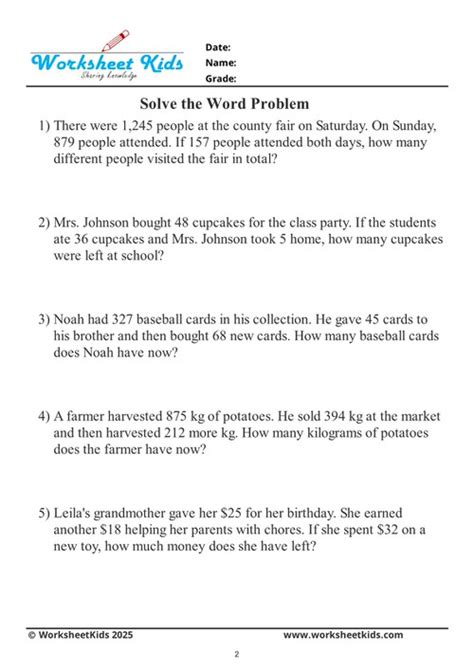 Worksheet Kids
Sharing Knowledge

Date:
Name:
Grade:

Solve the Word Problem

1) There were 1,245 people at the county fair on Saturday. On Sunday, 879 people attended. If 157 people attended both days, how many different people visited the fair in total?

2) Mrs. Johnson bought 48 cupcakes for the class party. If the students ate 36 cupcakes and Mrs. Johnson took 5 home, how many cupcakes were left at school?

3) Noah had 327 baseball cards in his collection. He gave 45 cards to his brother and then bought 68 new cards. How many baseball cards does Noah have now?

4) A farmer harvested 875 kg of potatoes. He sold 394 kg at the market and then harvested 212 more kg. How many kilograms of potatoes does the farmer have now?

5) Leila's grandmother gave her \$25 for her birthday. She earned another \$18 helping her parents with chores. If she spent \$32 on a new toy, how much money does she have left?

© WorksheetKids 2025
www.worksheetkids.com

2